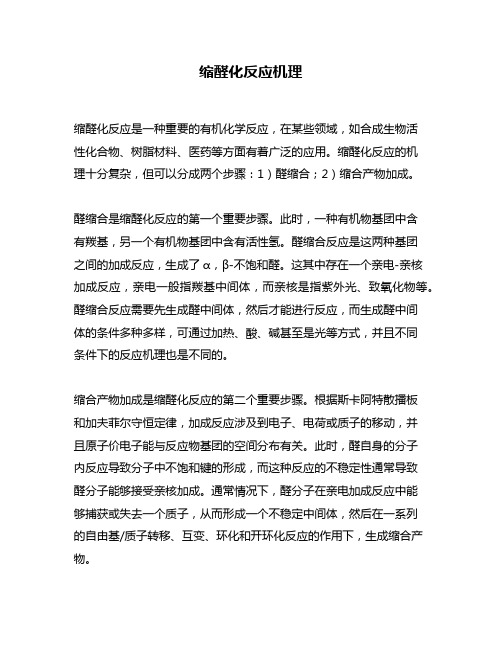 缩醛化反应机理

缩醛化反应是一种重要的有机化学反应，在某些领域，如合成生物活性化合物、树脂材料、医药等方面有着广泛的应用。缩醛化反应的机理十分复杂，但可以分成两个步骤：1）醛缩合；2）缩合产物加成。

醛缩合是缩醛化反应的第一个重要步骤。此时，一种有机物基团中含有羰基，另一个有机物基团中含有活性氢。醛缩合反应是这两种基团之间的加成反应，生成了α，β-不饱和醛。这其中存在一个亲电-亲核加成反应，亲电一般指羰基中间体，而亲核是指紫外光、致氧化物等。醛缩合反应需要先生成醛中间体，然后才能进行反应，而生成醛中间体的条件多种多样，可通过加热、酸、碱甚至是光等方式，并且不同条件下的反应机理也是不同的。

缩合产物加成是缩醛化反应的第二个重要步骤。根据斯卡阿特散播板和加夫菲尔守恒定律，加成反应涉及到电子、电荷或质子的移动，并且原子价电子能与反应物基团的空间分布有关。此时，醛自身的分子内反应导致分子中不饱和键的形成，而这种反应的不稳定性通常导致醛分子能够接受亲核加成。通常情况下，醛分子在亲电加成反应中能够捕获或失去一个质子，从而形成一个不稳定中间体，然后在一系列的自由基/质子转移、互变、环化和开环化反应的作用下，生成缩合产物。